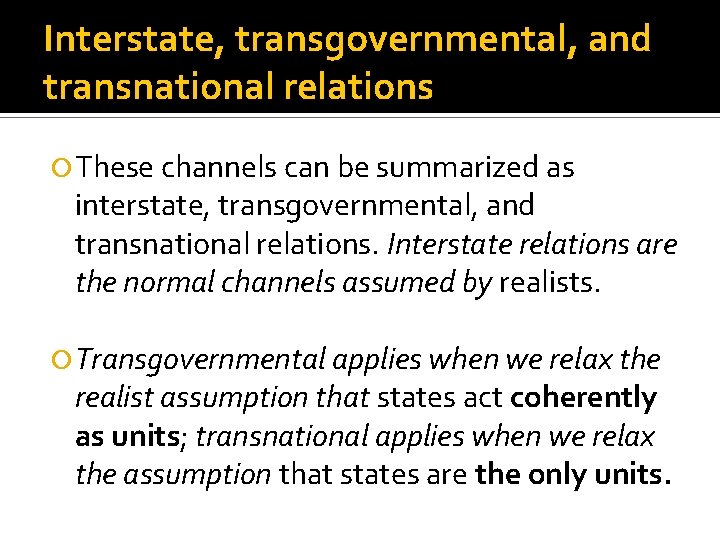 Interstate, transgovernmental, and transnational relations

These channels can be summarized as interstate, transgovernmental, and transnational relations. Interstate relations are the normal channels assumed by realists.

Transgovernmental applies when we relax the realist assumption that states act coherently as units; transnational applies when we relax the assumption that states are the only units.